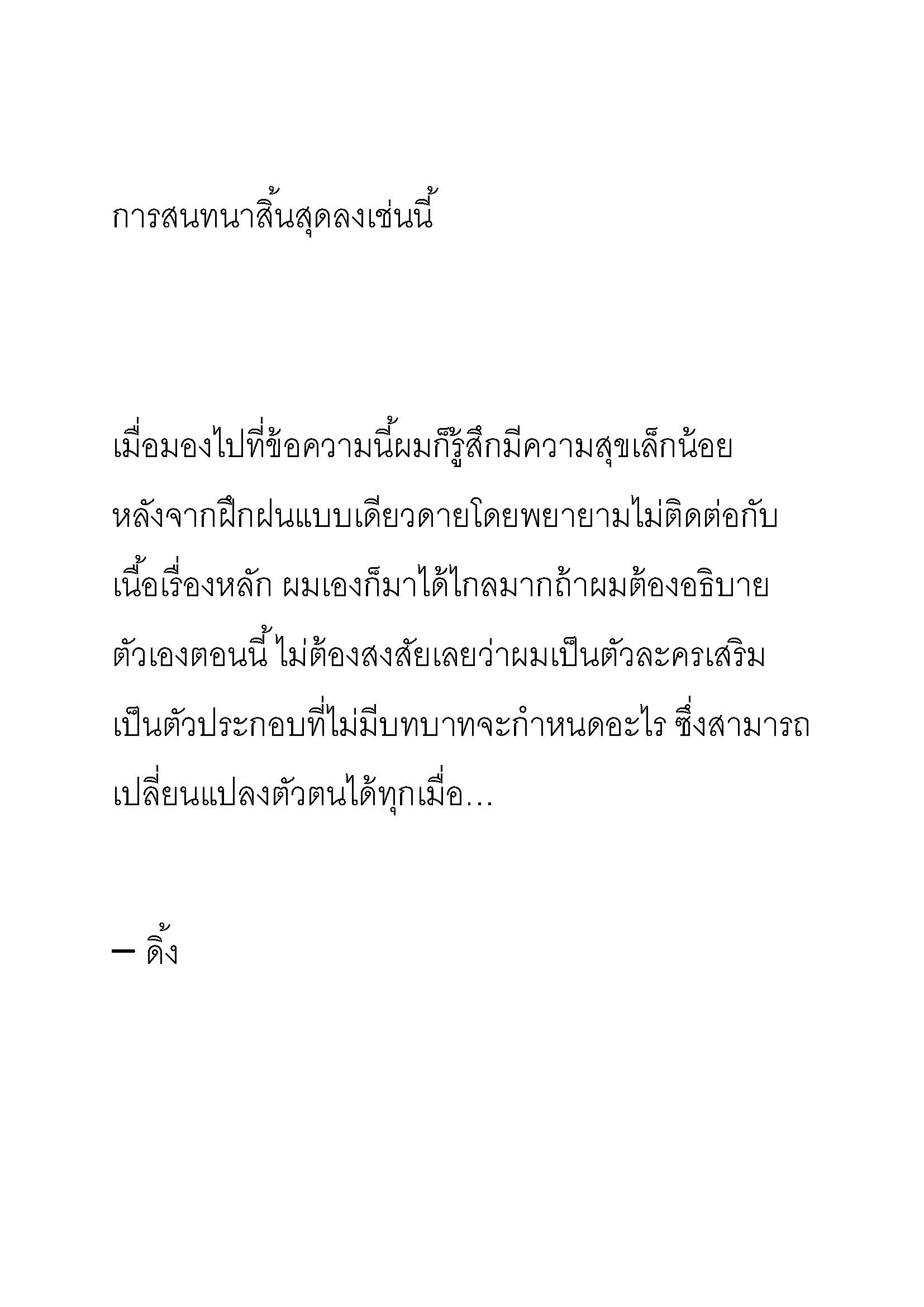 การสนทนาสิ้นสุดลงเช่นนี้

เมื่อมองไปที่ข้อความนี้ผมก็รู้สึกมีความสุขเล็กน้อย หลังจากฝึกฝนแบบเดียวดายโดยพยายามไม่ติดต่อกับเนื้อเรื่องหลัก ผมเองก็มาได้ไกลมากถ้าผมต้องอธิบายตัวเองตอนนี้ ไม่ต้องสงสัยเลยว่าผมเป็นตัวละครเสริม เป็นตัวประกอบที่ไม่มีบทบาทจะกำหนดอะไร ซึ่งสามารถเปลี่ยนแปลงตัวตนได้ทุกเมื่อ…

— ดิ้ง